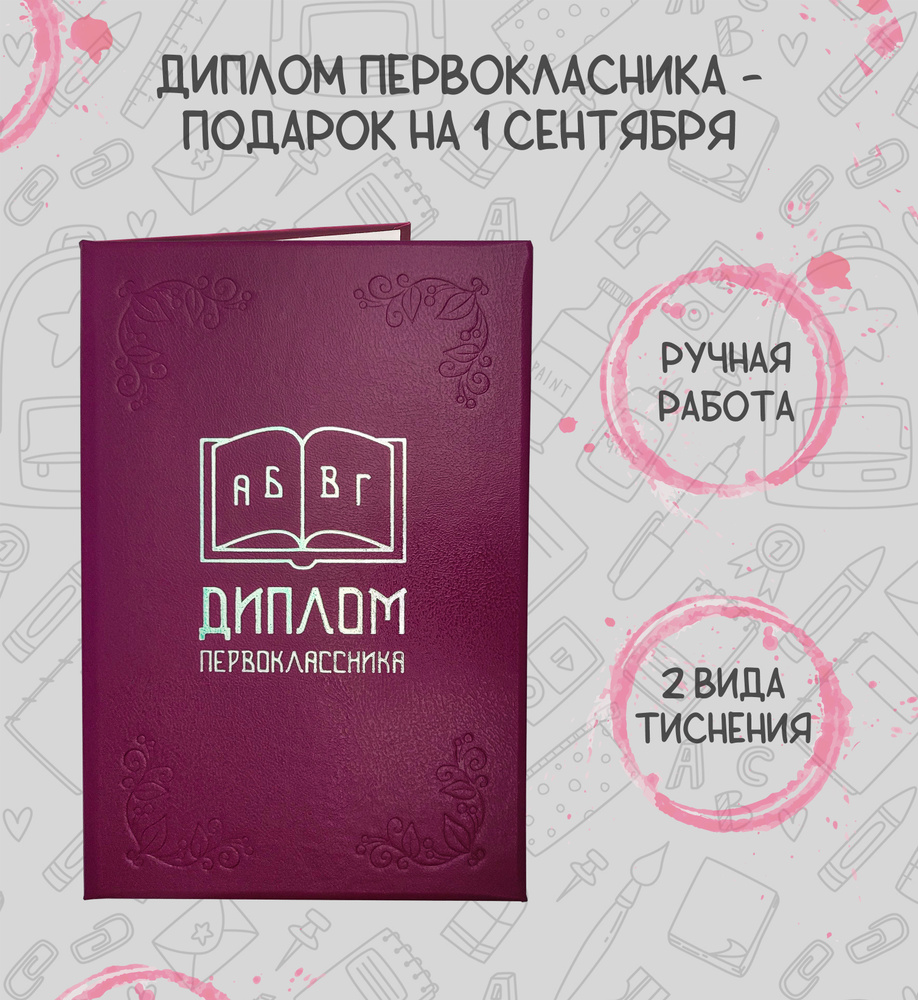 ДИПЛОМ ПЕРВОКЛАСНИКА - ПОДАРОК НА 1 СЕНТЯБРЯ

А Б В Г

ДИПЛОМ
ПЕРВОКЛАССНИКА

РУЧНАЯ РАБОТА

2 ВИДА ТИСНЕНИЯ